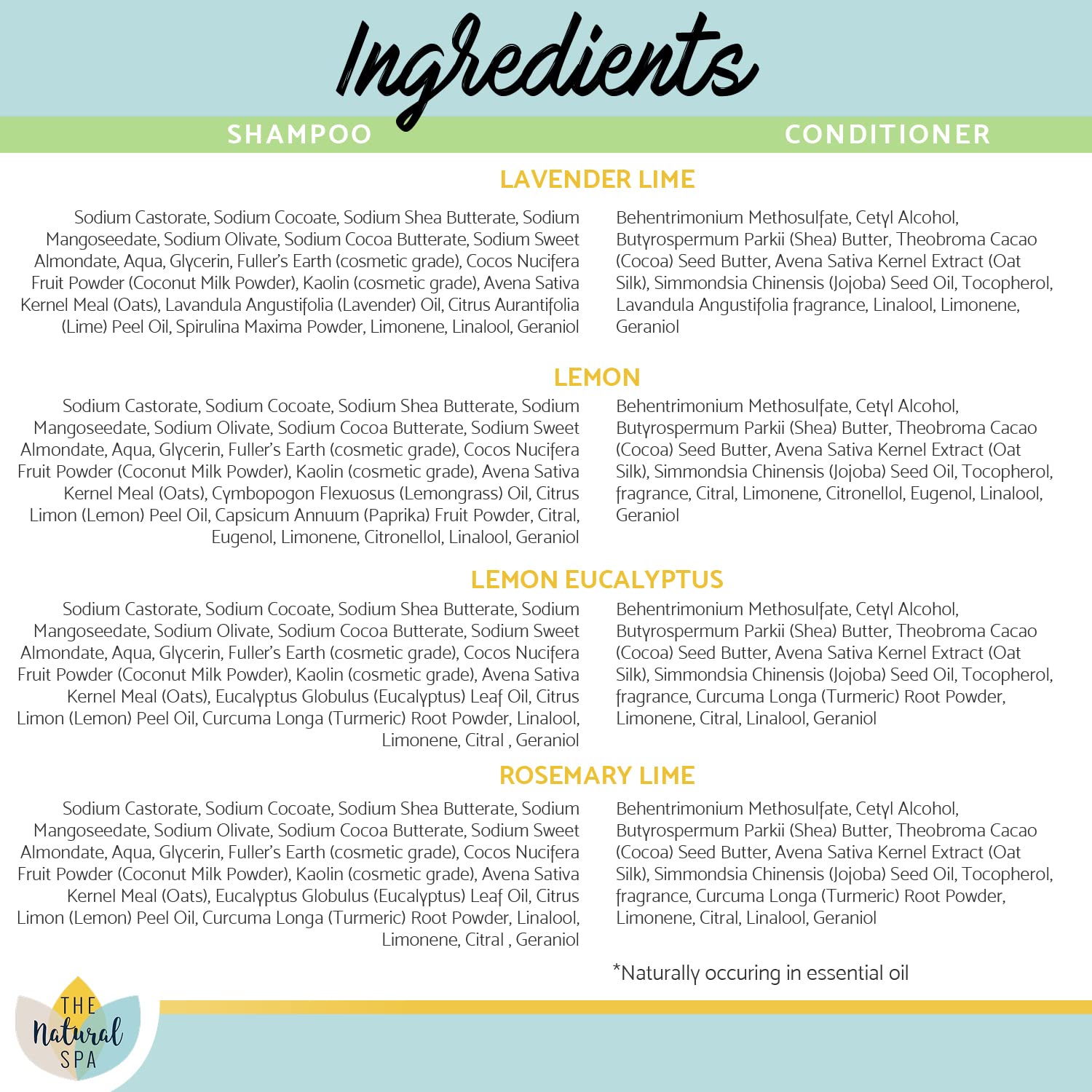 Ingredients

SHAMPOO

CONDITIONER

LAVENDER LIME

Sodium Castorate, Sodium Cocoate, Sodium Shea Butterate, Sodium Mangoseedate, Sodium Olivate, Sodium Cocoa Butterate, Sodium Sweet Almondate, Aqua, Glycerin, Fuller's Earth (cosmetic grade), Cocos Nucifera Fruit Powder (Coconut Milk Powder), Kaolin (cosmetic grade), Avena Sativa Kernel Meal (Oats), Lavandula Angustifolia (Lavender) Oil, Citrus Aurantifolia (Lime) Peel Oil, Spirulina Maxima Powder, Limonene, Linalool, Geraniol

Behentrimonium Methosulfate, Cetyl Alcohol, Butyrospermum Parkii (Shea) Butter, Theobroma Cacao (Cocoa) Seed Butter, Avena Sativa Kernel Extract (Oat Silk), Simmondsia Chinensis (Jojoba) Seed Oil, Tocopherol, Lavandula Angustifolia fragrance, Linalool, Limonene, Geraniol

LEMON

Sodium Castorate, Sodium Cocoate, Sodium Shea Butterate, Sodium Mangoseedate, Sodium Olivate, Sodium Cocoa Butterate, Sodium Sweet Almondate, Aqua, Glycerin, Fuller's Earth (cosmetic grade), Cocos Nucifera Fruit Powder (Coconut Milk Powder), Kaolin (cosmetic grade), Avena Sativa Kernel Meal (Oats), Cymbopogon Flexuosus (Lemongrass) Oil, Citrus Limon (Lemon) Peel Oil, Capsicum Annuum (Paprika) Fruit Powder, Citral, Eugenol, Limonene, Citronellol, Linalool, Geraniol

Behentrimonium Methosulfate, Cetyl Alcohol, Butyrospermum Parkii (Shea) Butter, Theobroma Cacao (Cocoa) Seed Butter, Avena Sativa Kernel Extract (Oat Silk), Simmondsia Chinensis (Jojoba) Seed Oil, Tocopherol, fragrance, Citral, Limonene, Citronellol, Eugenol, Linalool, Geraniol

LEMON EUCALYPTUS

Sodium Castorate, Sodium Cocoate, Sodium Shea Butterate, Sodium Mangoseedate, Sodium Olivate, Sodium Cocoa Butterate, Sodium Sweet Almondate, Aqua, Glycerin, Fuller's Earth (cosmetic grade), Cocos Nucifera Fruit Powder (Coconut Milk Powder), Kaolin (cosmetic grade), Avena Sativa Kernel Meal (Oats), Eucalyptus Globulus (Eucalyptus) Leaf Oil, Citrus Limon (Lemon) Peel Oil, Curcuma Longa (Turmeric) Root Powder, Linalool, Limonene, Citral , Geraniol

Behentrimonium Methosulfate, Cetyl Alcohol, Butyrospermum Parkii (Shea) Butter, Theobroma Cacao (Cocoa) Seed Butter, Avena Sativa Kernel Extract (Oat Silk), Simmondsia Chinensis (Jojoba) Seed Oil, Tocopherol, fragrance, Curcuma Longa (Turmeric) Root Powder, Limonene, Citral, Linalool, Geraniol

ROSEMARY LIME

Sodium Castorate, Sodium Cocoate, Sodium Shea Butterate, Sodium Mangoseedate, Sodium Olivate, Sodium Cocoa Butterate, Sodium Sweet Almondate, Aqua, Glycerin, Fuller's Earth (cosmetic grade), Cocos Nucifera Fruit Powder (Coconut Milk Powder), Kaolin (cosmetic grade), Avena Sativa Kernel Meal (Oats), Eucalyptus Globulus (Eucalyptus) Leaf Oil, Citrus Limon (Lemon) Peel Oil, Curcuma Longa (Turmeric) Root Powder, Linalool, Limonene, Citral , Geraniol

Behentrimonium Methosulfate, Cetyl Alcohol, Butyrospermum Parkii (Shea) Butter, Theobroma Cacao (Cocoa) Seed Butter, Avena Sativa Kernel Extract (Oat Silk), Simmondsia Chinensis (Jojoba) Seed Oil, Tocopherol, fragrance, Curcuma Longa (Turmeric) Root Powder, Limonene, Citral, Linalool, Geraniol

*Naturally occuring in essential oil

THE Natural SPA